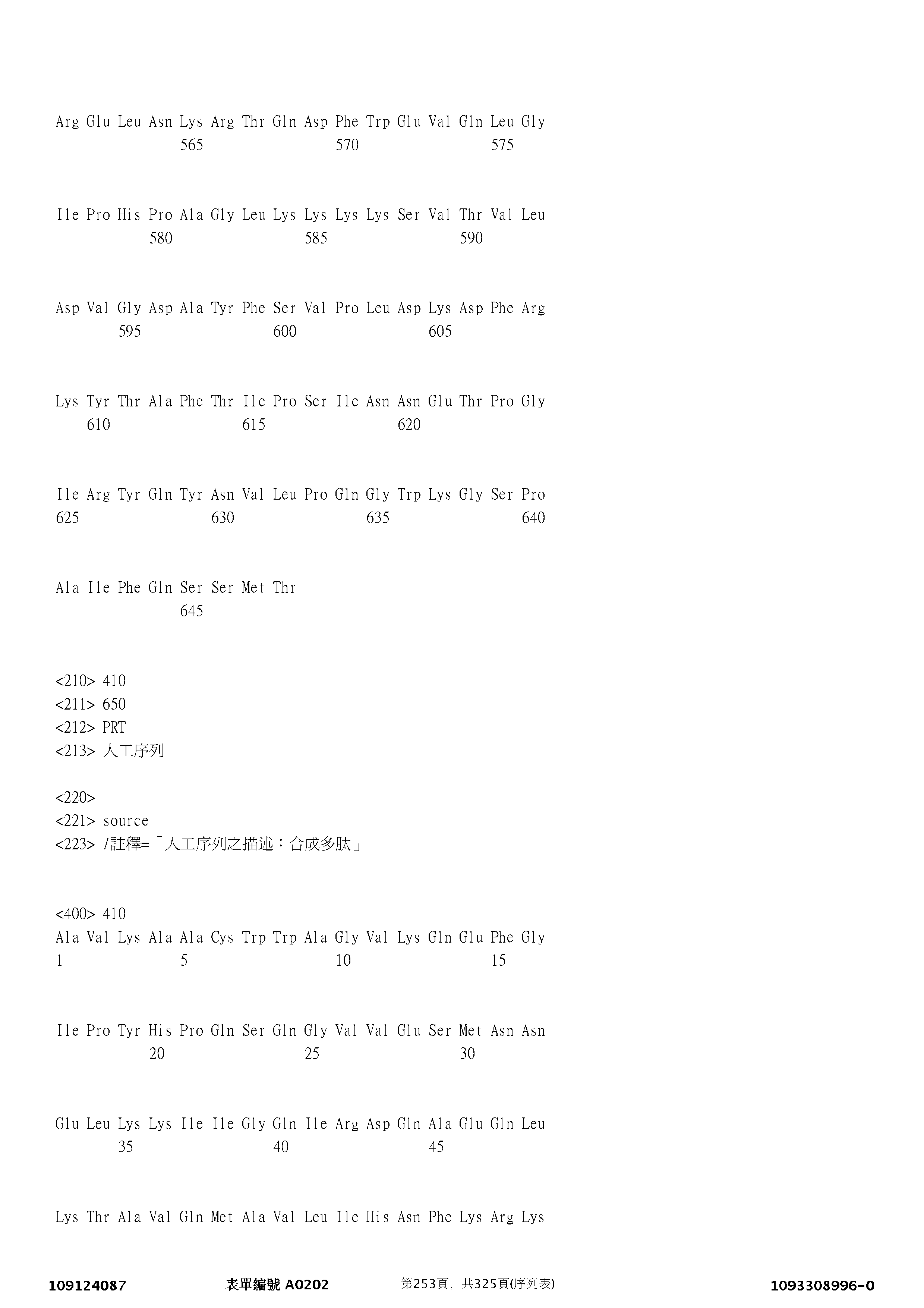 Arg Glu Leu Asn Lys Arg Thr Gln Asp Phe Trp Glu Val Gln Leu Gly
565 570 575

Ile Pro His Pro Ala Gly Leu Lys Lys Lys Lys Ser Val Thr Val Leu
580 585 590

Asp Val Gly Asp Ala Tyr Phe Ser Val Pro Leu Asp Lys Asp Phe Arg
595 600 605

Lys Tyr Thr Ala Phe Thr Ile Pro Ser Ile Asn Asn Glu Thr Pro Gly
610 615 620

Ile Arg Tyr Gln Tyr Asn Val Leu Pro Gln Gly Trp Lys Gly Ser Pro
625 630 635 640

Ala Ile Phe Gln Ser Ser Met Thr
645

<210> 410
<211> 650
<212> PRT
<213> 人工序列

<220>
<221> source
<223> /註釋=「人工序列之描述：合成多肽」

<400> 410
Ala Val Lys Ala Ala Cys Trp Trp Ala Gly Val Lys Gln Glu Phe Gly
1 5 10 15

Ile Pro Tyr His Pro Gln Ser Gln Gly Val Val Glu Ser Met Asn Asn
20 25 30

Glu Leu Lys Lys Ile Ile Gly Gln Ile Arg Asp Gln Ala Glu Gln Leu
35 40 45

Lys Thr Ala Val Gln Met Ala Val Leu Ile His Asn Phe Lys Arg Lys

109124087 表單編號 A0202 第253頁，共325頁(序列表) 1093308996-0